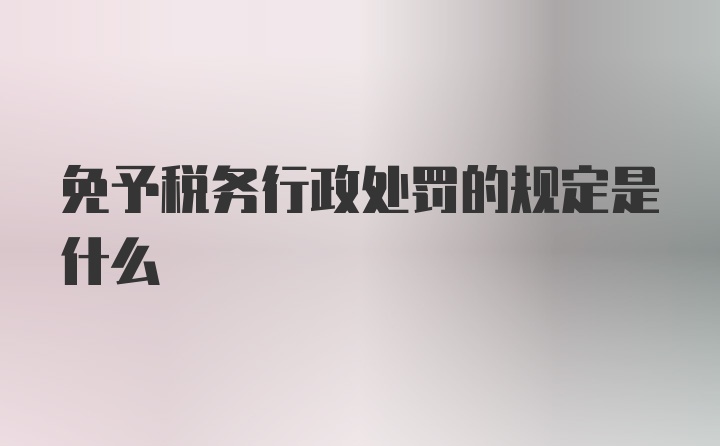 免予税务行政处罚的规定是什么